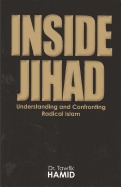 INSIDE JIHAD

Understanding and Confronting Radical Islam

Dr. Tawfik
HAMID